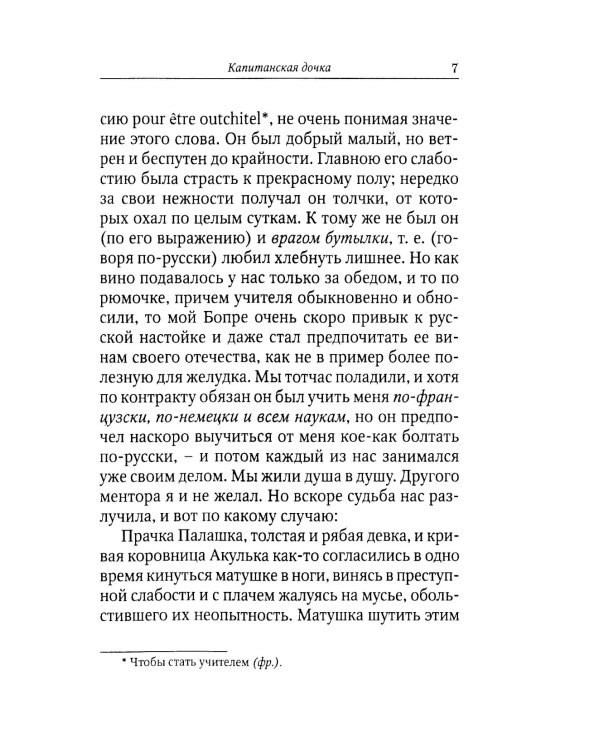 Капитанская дочка 7

сию pour être outchitel*, не очень понимая значение этого слова. Он был добрый малый, но ветрен и беспутен до крайности. Главною его слабостию была страсть к прекрасному полу; нередко за свои нежности получал он толчки, от которых охал по целым суткам. К тому же не был он (по его выражению) и врагом бутылки, т. е. (говоря по-русски) любил хлебнуть лишнее. Но как вино подавалось у нас только за обедом, и то по рюмочке, причем учителя обыкновенно и обносили, то мой Бопре очень скоро привык к русской настойке и даже стал предпочитать ее винам своего отечества, как не в пример более полезную для желудка. Мы тотчас поладили, и хотя по контракту обязан он был учить меня по-французски, по-немецки и всем наукам, но он предпочел наскоро выучиться от меня кое-как болтать по-русски, – и потом каждый из нас занимался уже своим делом. Мы жили душа в душу. Другого ментора я и не желал. Но вскоре судьба нас разлучила, и вот по какому случаю:

Прачка Палашка, толстая и рябая девка, и кривая коровница Акулька как-то согласились в одно время кинуться матушке в ноги, винясь в преступной слабости и с плачем жалуясь на мусье, обольстившего их неопытность. Матушка шутить этим

* Чтобы стать учителем (фр.).